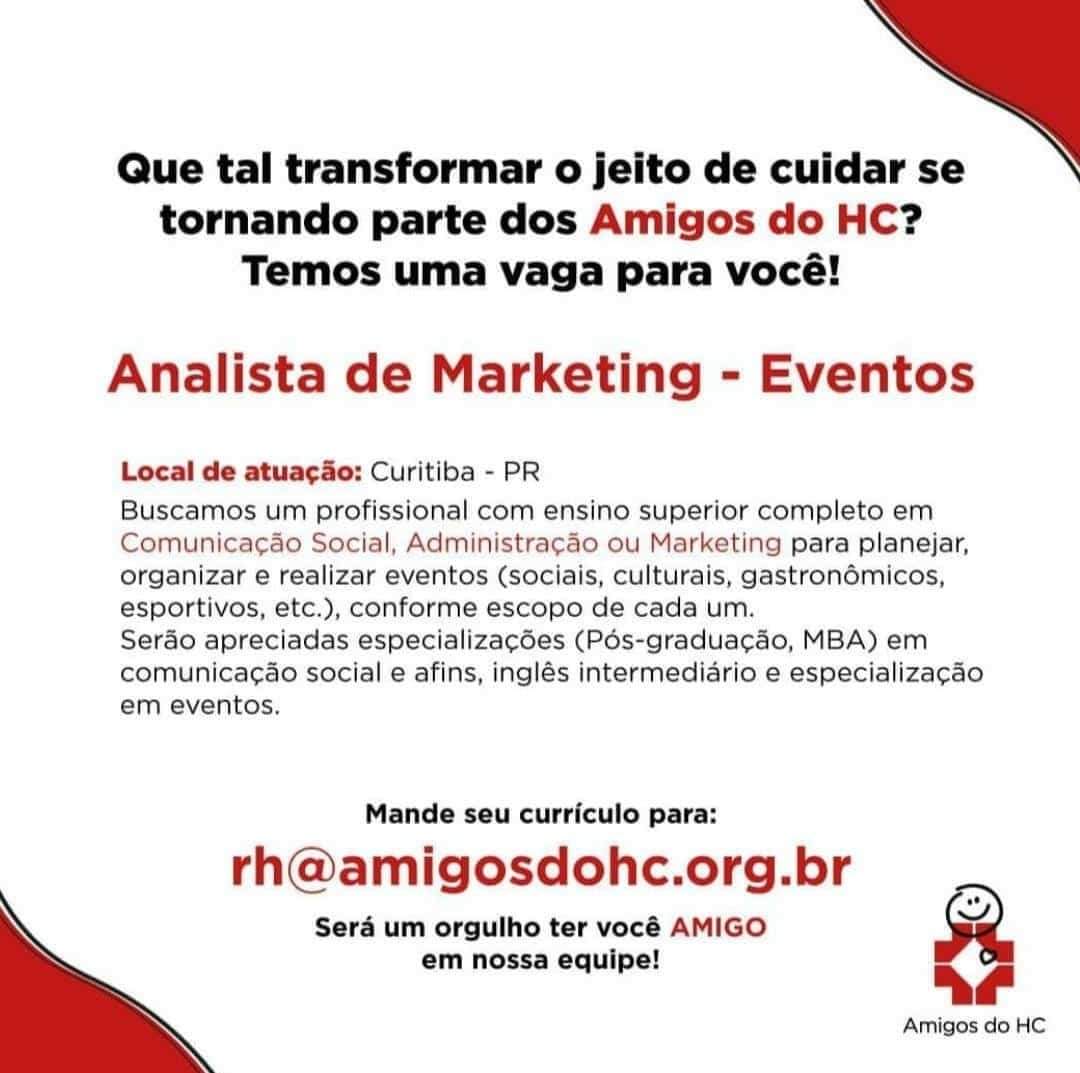 Que tal transformar o jeito de cuidar se tornando parte dos Amigos do HC? Temos uma vaga para você!

Analista de Marketing - Eventos

Local de atuação: Curitiba - PR
Buscamos um profissional com ensino superior completo em Comunicação Social, Administração ou Marketing para planejar, organizar e realizar eventos (sociais, culturais, gastronômicos, esportivos, etc.), conforme escopo de cada um.
Serão apreciadas especializações (Pós-graduação, MBA) em comunicação social e afins, inglês intermediário e especialização em eventos.

Mande seu currículo para:
rh@amigosdohc.org.br

Será um orgulho ter você AMIGO em nossa equipe!

Amigos do HC